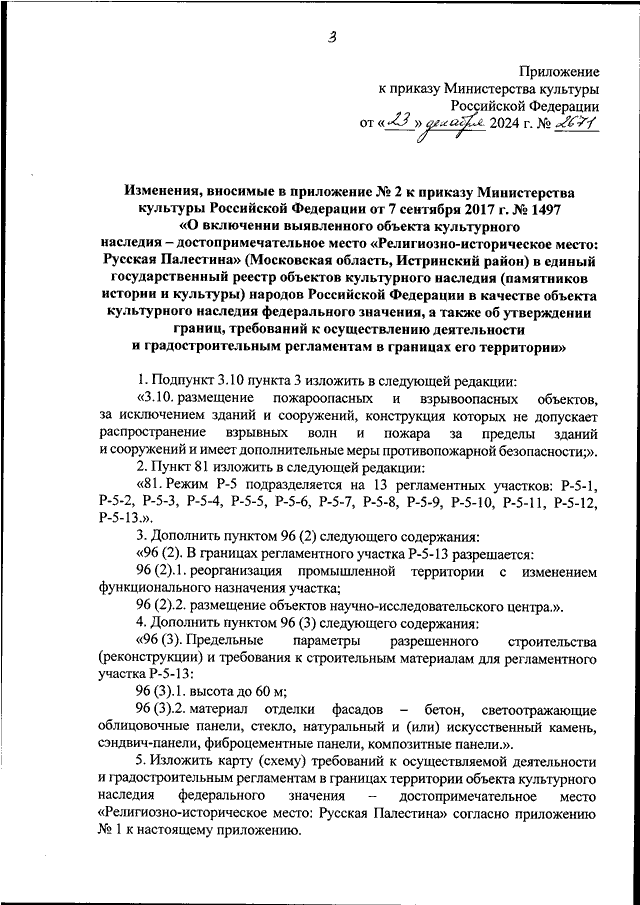 3

Приложение
к приказу Министерства культуры
Российской Федерации
от «23» декабря 2024 г. № 2671

Изменения, вносимые в приложение № 2 к приказу Министерства культуры Российской Федерации от 7 сентября 2017 г. № 1497 «О включении выявленного объекта культурного наследия – достопримечательное место «Религиозно-историческое место: Русская Палестина» (Московская область, Истринский район) в единый государственный реестр объектов культурного наследия (памятников истории и культуры) народов Российской Федерации в качестве объекта культурного наследия федерального значения, а также об утверждении границ, требований к осуществлению деятельности и градостроительным регламентам в границах его территории»

1. Подпункт 3.10 пункта 3 изложить в следующей редакции:

«3.10. размещение пожароопасных и взрывоопасных объектов, за исключением зданий и сооружений, конструкция которых не допускает распространение взрывных волн и пожара за пределы зданий и сооружений и имеет дополнительные меры противопожарной безопасности;».

2. Пункт 81 изложить в следующей редакции:

«81. Режим Р-5 подразделяется на 13 регламентных участков: Р-5-1, Р-5-2, Р-5-3, Р-5-4, Р-5-5, Р-5-6, Р-5-7, Р-5-8, Р-5-9, Р-5-10, Р-5-11, Р-5-12, Р-5-13.».

3. Дополнить пунктом 96 (2) следующего содержания:

«96 (2). В границах регламентного участка Р-5-13 разрешается:

96 (2).1. реорганизация промышленной территории с изменением функционального назначения участка;

96 (2).2. размещение объектов научно-исследовательского центра.».

4. Дополнить пунктом 96 (3) следующего содержания:

«96 (3). Предельные параметры разрешенного строительства (реконструкции) и требования к строительным материалам для регламентного участка Р-5-13:

96 (3).1. высота до 60 м;

96 (3).2. материал отделки фасадов – бетон, светоотражающие облицовочные панели, стекло, натуральный и (или) искусственный камень, сэндвич-панели, фиброцементные панели, композитные панели.».

5. Изложить карту (схему) требований к осуществляемой деятельности и градостроительным регламентам в границах территории объекта культурного наследия федерального значения – достопримечательное место «Религиозно-историческое место: Русская Палестина» согласно приложению № 1 к настоящему приложению.